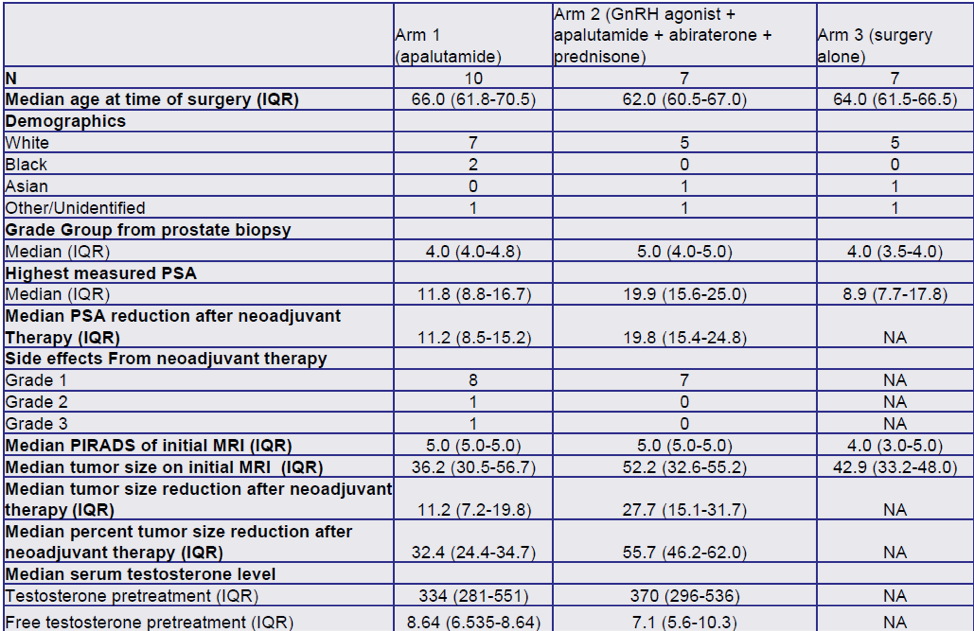 | | Arm 1 (apalutamide) | Arm 2 (GnRH agonist + apalutamide + abiraterone + prednisone) | Arm 3 (surgery alone) |
|---|---|---|---|
| **N** | 10 | 7 | 7 |
| **Median age at time of surgery (IQR)** | 66.0 (61.8-70.5) | 62.0 (60.5-67.0) | 64.0 (61.5-66.5) |
| **Demographics** | | | |
| White | 7 | 5 | 5 |
| Black | 2 | 0 | 0 |
| Asian | 0 | 1 | 1 |
| Other/Unidentified | 1 | 1 | 1 |
| **Grade Group from prostate biopsy** | | | |
| Median (IQR) | 4.0 (4.0-4.8) | 5.0 (4.0-5.0) | 4.0 (3.5-4.0) |
| **Highest measured PSA** | | | |
| Median (IQR) | 11.8 (8.8-16.7) | 19.9 (15.6-25.0) | 8.9 (7.7-17.8) |
| **Median PSA reduction after neoadjuvant Therapy (IQR)** | 11.2 (8.5-15.2) | 19.8 (15.4-24.8) | NA |
| **Side effects From neoadjuvant therapy** | | | |
| Grade 1 | 8 | 7 | NA |
| Grade 2 | 1 | 0 | NA |
| Grade 3 | 1 | 0 | NA |
| **Median PIRADS of initial MRI (IQR)** | 5.0 (5.0-5.0) | 5.0 (5.0-5.0) | 4.0 (3.0-5.0) |
| **Median tumor size on initial MRI (IQR)** | 36.2 (30.5-56.7) | 52.2 (32.6-55.2) | 42.9 (33.2-48.0) |
| **Median tumor size reduction after neoadjuvant therapy (IQR)** | 11.2 (7.2-19.8) | 27.7 (15.1-31.7) | NA |
| **Median percent tumor size reduction after neoadjuvant therapy (IQR)** | 32.4 (24.4-34.7) | 55.7 (46.2-62.0) | NA |
| **Median serum testosterone level** | | | |
| Testosterone pretreatment (IQR) | 334 (281-551) | 370 (296-536) | NA |
| Free testosterone pretreatment (IQR) | 8.64 (6.535-8.64) | 7.1 (5.6-10.3) | NA |